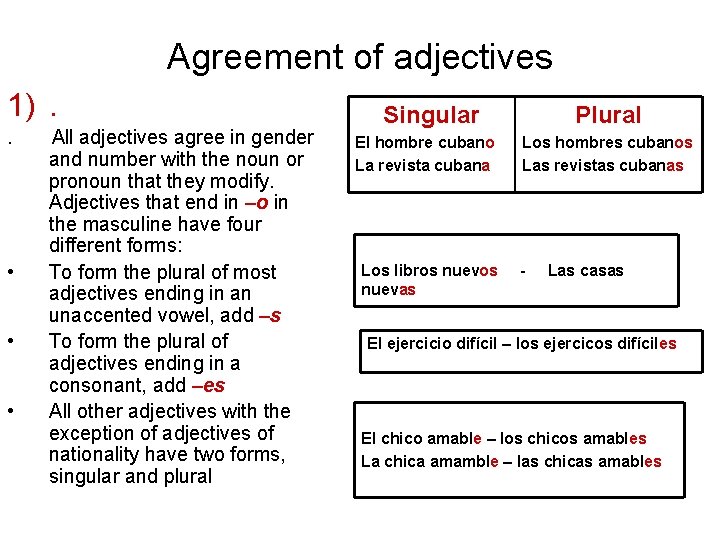 Agreement of adjectives

1) .

. All adjectives agree in gender and number with the noun or pronoun that they modify. Adjectives that end in –o in the masculine have four different forms:

• To form the plural of most adjectives ending in an unaccented vowel, add –s

• To form the plural of adjectives ending in a consonant, add –es

• All other adjectives with the exception of adjectives of nationality have two forms, singular and plural

| Singular | Plural |
|---|---|
| El hombre cubano | Los hombres cubanos |
| La revista cubana | Las revistas cubanas |

Los libros nuevos - Las casas nuevas

El ejercicio difícil – los ejercicos difíciles

El chico amable – los chicos amables
La chica amamble – las chicas amables